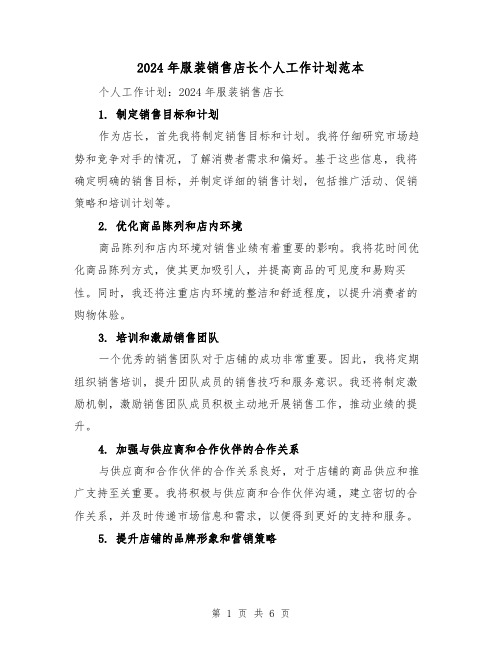 2024 年服装销售店长个人工作计划范本

个人工作计划：2024 年服装销售店长

1. 制定销售目标和计划

作为店长，首先我将制定销售目标和计划。我将仔细研究市场趋势和竞争对手的情况，了解消费者需求和偏好。基于这些信息，我将确定明确的销售目标，并制定详细的销售计划，包括推广活动、促销策略和培训计划等。

2. 优化商品陈列和店内环境

商品陈列和店内环境对销售业绩有着重要的影响。我将花时间优化商品陈列方式，使其更加吸引人，并提高商品的可见度和易购买性。同时，我还将注重店内环境的整洁和舒适程度，以提升消费者的购物体验。

3. 培训和激励销售团队

一个优秀的销售团队对于店铺的成功非常重要。因此，我将定期组织销售培训，提升团队成员的销售技巧和服务意识。我还将制定激励机制，激励销售团队成员积极主动地开展销售工作，推动业绩的提升。

4. 加强与供应商和合作伙伴的合作关系

与供应商和合作伙伴的合作关系良好，对于店铺的商品供应和推广支持至关重要。我将积极与供应商和合作伙伴沟通，建立密切的合作关系，并及时传递市场信息和需求，以便得到更好的支持和服务。

5. 提升店铺的品牌形象和营销策略

第 1 页 共 6 页